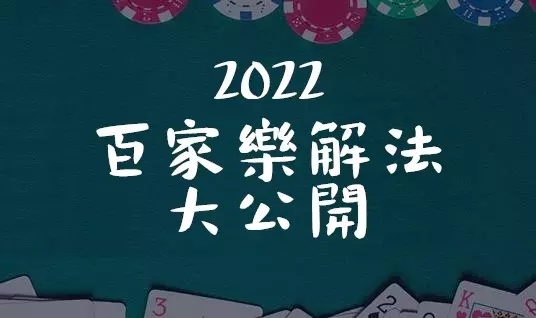 2022
百家樂解法
大公開

3
2
K